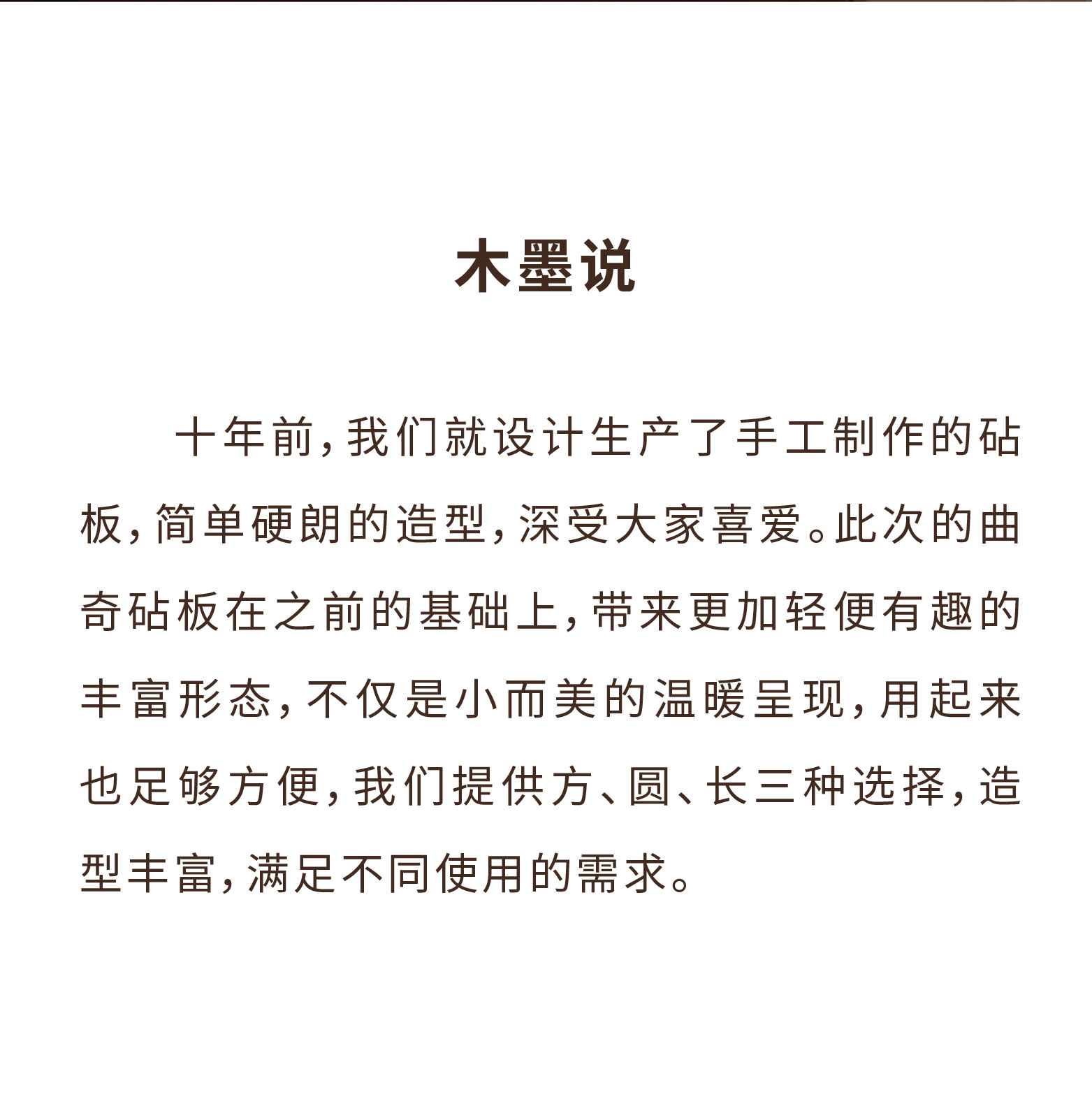 木墨说

十年前，我们就设计生产了手工制作的砧板，简单硬朗的造型，深受大家喜爱。此次的曲奇砧板在之前的基础上，带来更加轻便有趣的丰富形态，不仅是小而美的温暖呈现，用起来也足够方便，我们提供方、圆、长三种选择，造型丰富，满足不同使用的需求。